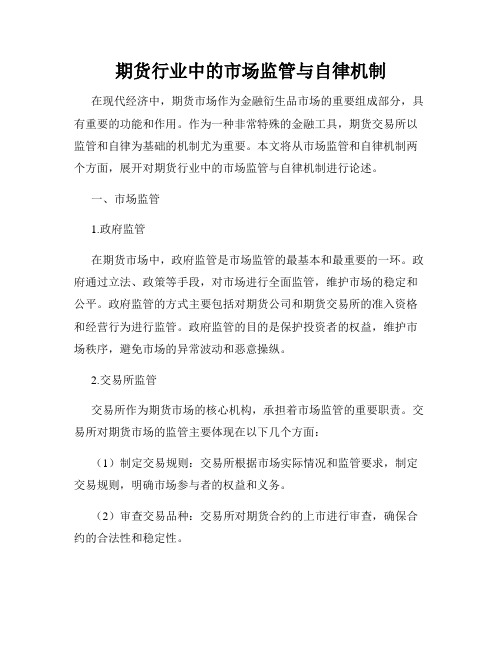 期货行业中的市场监管与自律机制

在现代经济中，期货市场作为金融衍生品市场的重要组成部分，具有重要的功能和作用。作为一种非常特殊的金融工具，期货交易所以监管和自律为基础的机制尤为重要。本文将从市场监管和自律机制两个方面，展开对期货行业中的市场监管与自律机制进行论述。

一、市场监管

1.政府监管

在期货市场中，政府监管是市场监管的最基本和最重要的一环。政府通过立法、政策等手段，对市场进行全面监管，维护市场的稳定和公平。政府监管的方式主要包括对期货公司和期货交易所的准入资格和经营行为进行监管。政府监管的目的是保护投资者的权益，维护市场秩序，避免市场的异常波动和恶意操纵。

2.交易所监管

交易所作为期货市场的核心机构，承担着市场监管的重要职责。交易所对期货市场的监管主要体现在以下几个方面：

（1）制定交易规则：交易所根据市场实际情况和监管要求，制定交易规则，明确市场参与者的权益和义务。

（2）审查交易品种：交易所对期货合约的上市进行审查，确保合约的合法性和稳定性。